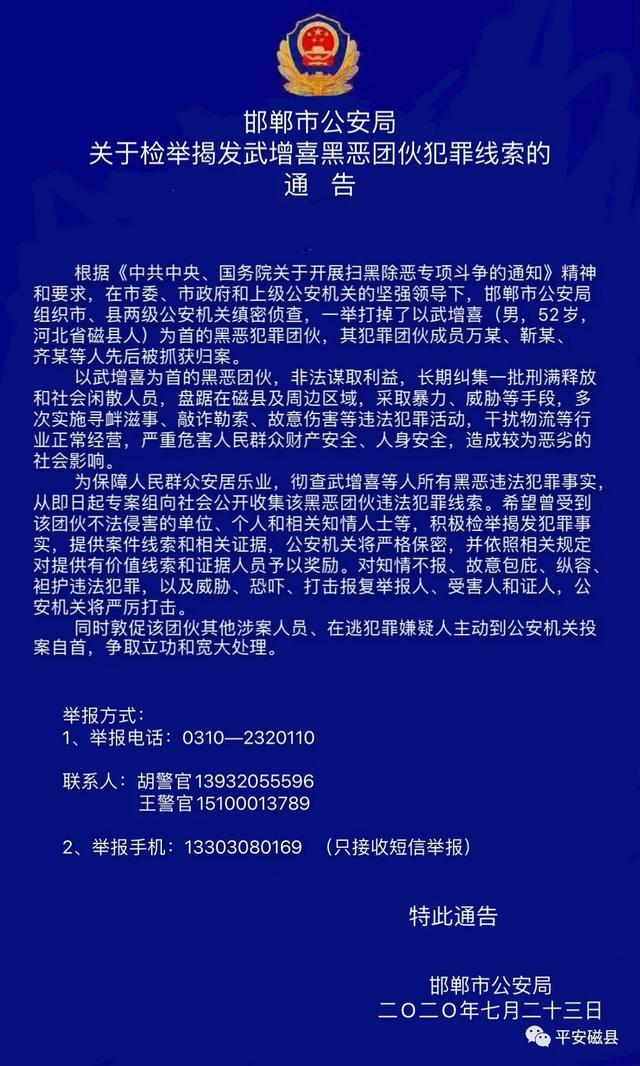 邯郸市公安局
关于检举揭发武增喜黑恶团伙犯罪线索的
通　告

根据《中共中央、国务院关于开展扫黑除恶专项斗争的通知》精神和要求，在市委、市政府和上级公安机关的坚强领导下，邯郸市公安局组织市、县两级公安机关缜密侦查，一举打掉了以武增喜（男，52岁，河北省磁县人）为首的黑恶犯罪团伙，其犯罪团伙成员万某、靳某、齐某等人先后被抓获归案。

以武增喜为首的黑恶团伙，非法谋取利益，长期纠集一批刑满释放和社会闲散人员，盘踞在磁县及周边区域，采取暴力、威胁等手段，多次实施寻衅滋事、敲诈勒索、故意伤害等违法犯罪活动，干扰物流等行业正常经营，严重危害人民群众财产安全、人身安全，造成较为恶劣的社会影响。

为保障人民群众安居乐业，彻查武增喜等人所有黑恶违法犯罪事实，从即日起专案组向社会公开收集该黑恶团伙违法犯罪线索。希望曾受到该团伙不法侵害的单位、个人和相关知情人士等，积极检举揭发犯罪事实，提供案件线索和相关证据，公安机关将严格保密，并依照相关规定对提供有价值线索和证据人员予以奖励。对知情不报、故意包庇、纵容、袒护违法犯罪，以及威胁、恐吓、打击报复举报人、受害人和证人，公安机关将严厉打击。

同时敦促该团伙其他涉案人员、在逃犯罪嫌疑人主动到公安机关投案自首，争取立功和宽大处理。

举报方式：
1、举报电话：0310—2320110

联系人：胡警官 13932055596
王警官 15100013789

2、举报手机：13303080169　（只接收短信举报）

特此通告

邯郸市公安局
二〇二〇年七月二十三日

平安磁县